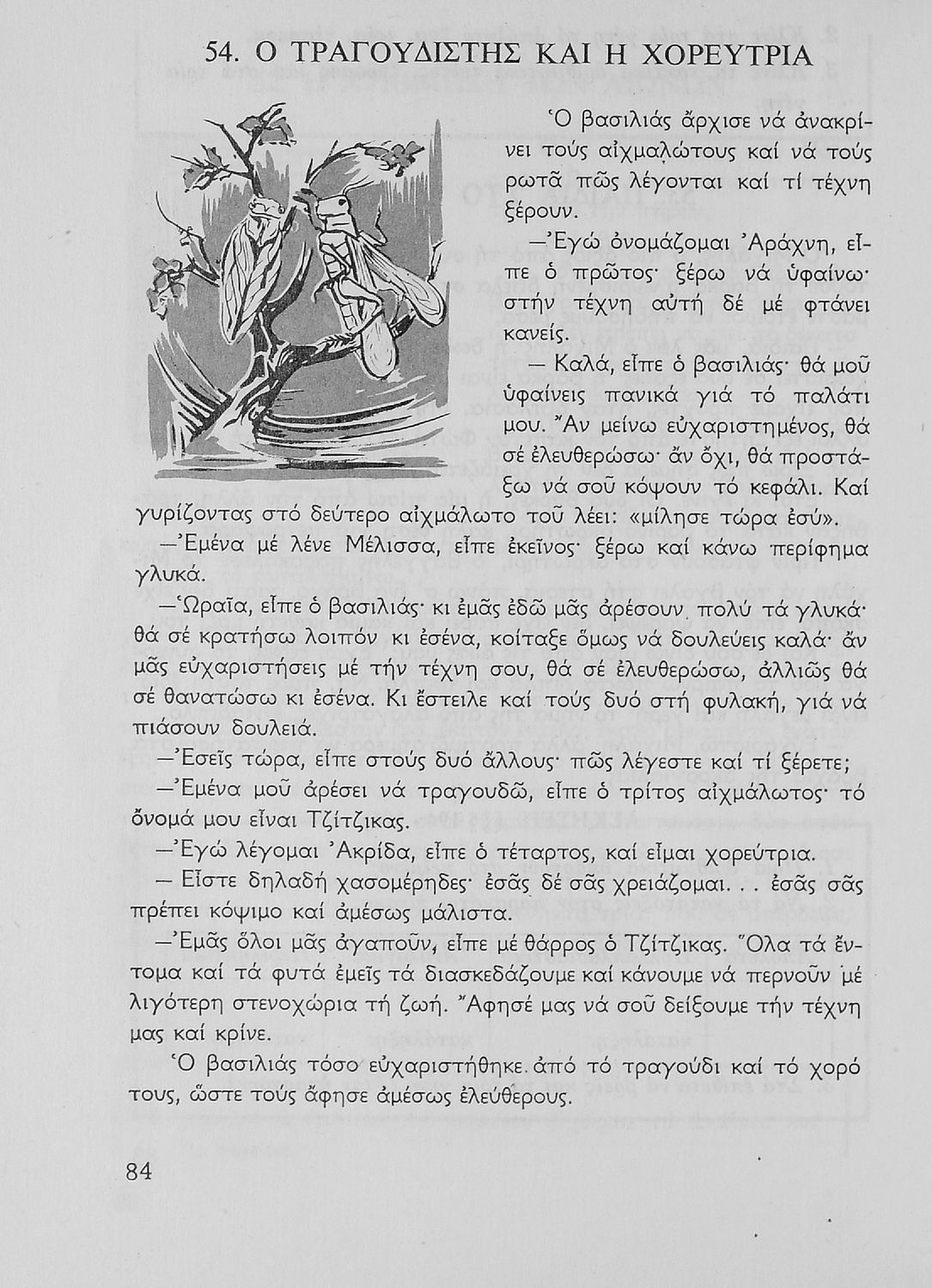 54. Ο ΤΡΑΓΟΥΔΙΣΤΗΣ ΚΑΙ Η ΧΟΡΕΥΤΡΙΑ

Ὁ βασιλιάς ἄρχισε νά ἀνακρίνει τούς αἰχμαλώτους καί νά τούς ρωτᾶ πῶς λέγονται καί τί τέχνη ξέρουν.

—Ἐγώ ὀνομάζομαι Ἀράχνη, εἶπε ὁ πρῶτος· ξέρω νά ὑφαίνω· στήν τέχνη αὐτή δέ μέ φτάνει κανείς.

— Καλά, εἶπε ὁ βασιλιάς· θά μοῦ ὑφαίνεις πανικά γιά τό παλάτι μου. Ἄν μείνω εὐχαριστημένος, θά σέ ἐλευθερώσω· ἄν ὄχι, θά προστάξω νά σοῦ κόψουν τό κεφάλι. Καί γυρίζοντας στό δεύτερο αἰχμάλωτο τοῦ λέει: «μίλησε τώρα ἐσύ».

—Ἐμένα μέ λένε Μέλισσα, εἶπε ἐκεῖνος· ξέρω καί κάνω περίφημα γλυκά.

—Ὡραῖα, εἶπε ὁ βασιλιάς· κι ἐμᾶς ἐδῶ μᾶς ἀρέσουν πολύ τά γλυκά· θά σέ κρατήσω λοιπόν κι ἐσένα, κοίταξε ὅμως νά δουλεύεις καλά· ἄν μᾶς εὐχαριστήσεις μέ τήν τέχνη σου, θά σέ ἐλευθερώσω, ἀλλιῶς θά σέ θανατώσω κι ἐσένα. Κι ἔστειλε καί τούς δυό στή φυλακή, γιά νά πιάσουν δουλειά.

—Ἐσεῖς τώρα, εἶπε στούς δυό ἄλλους· πῶς λέγεστε καί τί ξέρετε;

—Ἐμένα μοῦ ἀρέσει νά τραγουδῶ, εἶπε ὁ τρίτος αἰχμάλωτος· τό ὄνομά μου εἶναι Τζίτζικας.

—Ἐγώ λέγομαι Ἀκρίδα, εἶπε ὁ τέταρτος, καί εἶμαι χορεύτρια.

— Εἶστε δηλαδή χασομέρηδες· ἐσᾶς δέ σᾶς χρειάζομαι. . . ἐσᾶς σᾶς πρέπει κόψιμο καί ἀμέσως μάλιστα.

—Ἐμᾶς ὅλοι μᾶς ἀγαποῦν, εἶπε μέ θάρρος ὁ Τζίτζικας. Ὅλα τά ἔντομα καί τά φυτά ἐμεῖς τά διασκεδάζουμε καί κάνουμε νά περνοῦν μέ λιγότερη στενοχώρια τή ζωή. Ἄφησέ μας νά σοῦ δείξουμε τήν τέχνη μας καί κρίνε.

Ὁ βασιλιάς τόσο εὐχαριστήθηκε ἀπό τό τραγούδι καί τό χορό τους, ὥστε τούς ἄφησε ἀμέσως ἐλεύθερους.

84